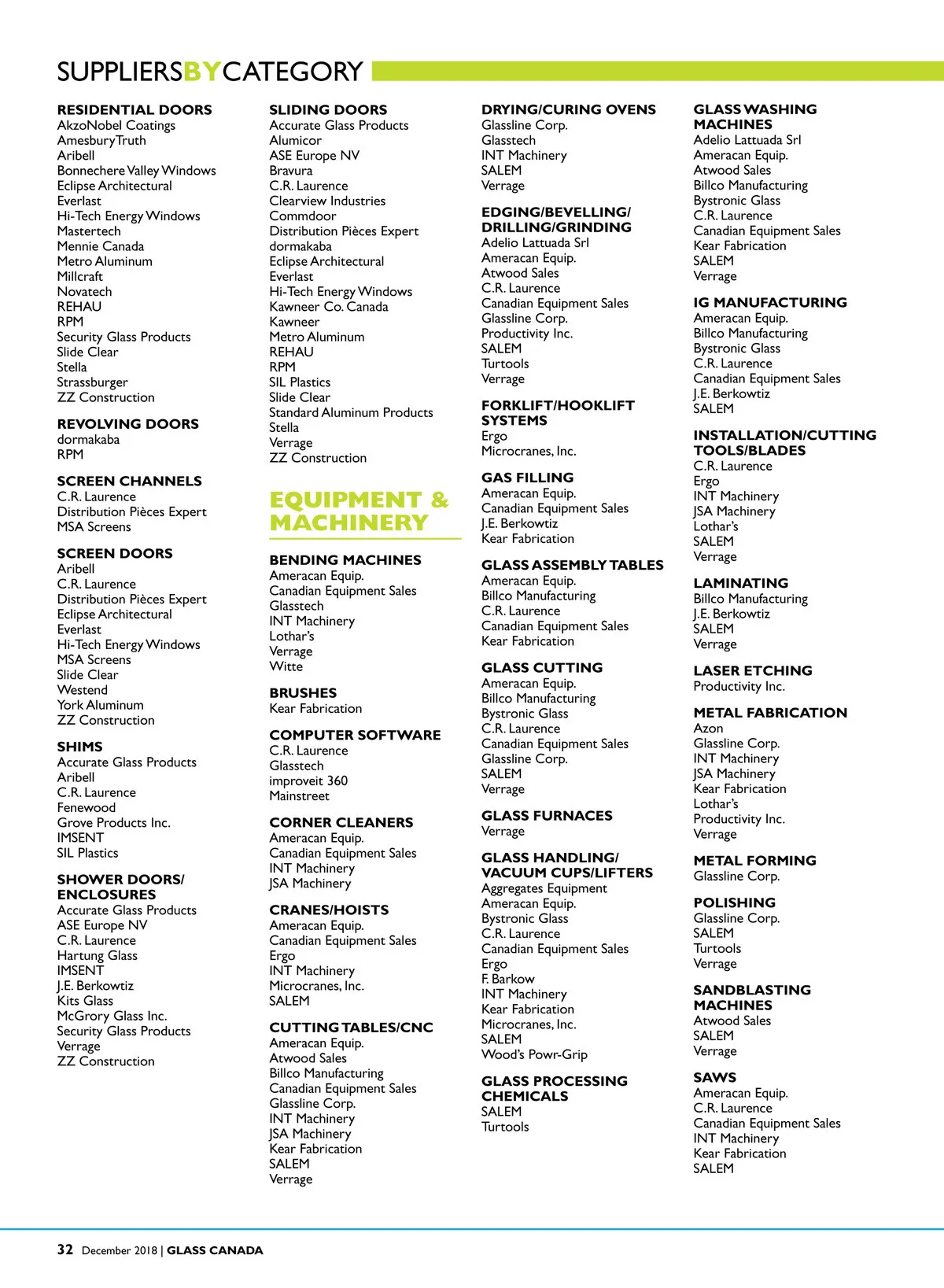 SUPPLIERSBYCATEGORY

RESIDENTIAL DOORS
AkzoNobel Coatings
AmesburyTruth
Aribell
Bonnechere Valley Windows
Eclipse Architectural
Everlast
Hi-Tech Energy Windows
Mastertech
Mennie Canada
Metro Aluminum
Millcraft
Novatech
REHAU
RPM
Security Glass Products
Slide Clear
Stella
Strassburger
ZZ Construction

REVOLVING DOORS
dormakaba
RPM

SCREEN CHANNELS
C.R. Laurence
Distribution Pièces Expert
MSA Screens

SCREEN DOORS
Aribell
C.R. Laurence
Distribution Pièces Expert
Eclipse Architectural
Everlast
Hi-Tech Energy Windows
MSA Screens
Slide Clear
Westend
York Aluminum
ZZ Construction

SHIMS
Accurate Glass Products
Aribell
C.R. Laurence
Fenewood
Grove Products Inc.
IMSENT
SIL Plastics

SHOWER DOORS/ ENCLOSURES
Accurate Glass Products
ASE Europe NV
C.R. Laurence
Hartung Glass
IMSENT
J.E. Berkowtiz
Kits Glass
McGrory Glass Inc.
Security Glass Products
Verrage
ZZ Construction

SLIDING DOORS
Accurate Glass Products
Alumicor
ASE Europe NV
Bravura
C.R. Laurence
Clearview Industries
Commdoor
Distribution Pièces Expert
dormakaba
Eclipse Architectural
Everlast
Hi-Tech Energy Windows
Kawneer Co. Canada
Kawneer
Metro Aluminum
REHAU
RPM
SIL Plastics
Slide Clear
Standard Aluminum Products
Stella
Verrage
ZZ Construction

EQUIPMENT & MACHINERY

BENDING MACHINES
Ameracan Equip.
Canadian Equipment Sales
Glasstech
INT Machinery
Lothar's
Verrage
Witte

BRUSHES
Kear Fabrication

COMPUTER SOFTWARE
C.R. Laurence
Glasstech
improveit 360
Mainstreet

CORNER CLEANERS
Ameracan Equip.
Canadian Equipment Sales
INT Machinery
JSA Machinery

CRANES/HOISTS
Ameracan Equip.
Canadian Equipment Sales
Ergo
INT Machinery
Microcranes, Inc.
SALEM

CUTTING TABLES/CNC
Ameracan Equip.
Atwood Sales
Billco Manufacturing
Canadian Equipment Sales
Glassline Corp.
INT Machinery
JSA Machinery
Kear Fabrication
SALEM
Verrage

DRYING/CURING OVENS
Glassline Corp.
Glasstech
INT Machinery
SALEM
Verrage

EDGING/BEVELLING/ DRILLING/GRINDING
Adelio Lattuada Srl
Ameracan Equip.
Atwood Sales
C.R. Laurence
Canadian Equipment Sales
Glassline Corp.
Productivity Inc.
SALEM
Turtools
Verrage

FORKLIFT/HOOKLIFT SYSTEMS
Ergo
Microcranes, Inc.

GAS FILLING
Ameracan Equip.
Canadian Equipment Sales
J.E. Berkowtiz
Kear Fabrication

GLASS ASSEMBLY TABLES
Ameracan Equip.
Billco Manufacturing
C.R. Laurence
Canadian Equipment Sales
Kear Fabrication

GLASS CUTTING
Ameracan Equip.
Billco Manufacturing
Bystronic Glass
C.R. Laurence
Canadian Equipment Sales
Glassline Corp.
SALEM
Verrage

GLASS FURNACES
Verrage

GLASS HANDLING/ VACUUM CUPS/LIFTERS
Aggregates Equipment
Ameracan Equip.
Bystronic Glass
C.R. Laurence
Canadian Equipment Sales
Ergo
F. Barkow
INT Machinery
Kear Fabrication
Microcranes, Inc.
SALEM
Wood's Powr-Grip

GLASS PROCESSING CHEMICALS
SALEM
Turtools

GLASS WASHING MACHINES
Adelio Lattuada Srl
Ameracan Equip.
Atwood Sales
Billco Manufacturing
Bystronic Glass
C.R. Laurence
Canadian Equipment Sales
Kear Fabrication
SALEM
Verrage

IG MANUFACTURING
Ameracan Equip.
Billco Manufacturing
Bystronic Glass
C.R. Laurence
Canadian Equipment Sales
J.E. Berkowtiz
SALEM

INSTALLATION/CUTTING TOOLS/BLADES
C.R. Laurence
Ergo
INT Machinery
JSA Machinery
Lothar's
SALEM
Verrage

LAMINATING
Billco Manufacturing
J.E. Berkowtiz
SALEM
Verrage

LASER ETCHING
Productivity Inc.

METAL FABRICATION
Azon
Glassline Corp.
INT Machinery
JSA Machinery
Kear Fabrication
Lothar's
Productivity Inc.
Verrage

METAL FORMING
Glassline Corp.

POLISHING
Glassline Corp.
SALEM
Turtools
Verrage

SANDBLASTING MACHINES
Atwood Sales
SALEM
Verrage

SAWS
Ameracan Equip.
C.R. Laurence
Canadian Equipment Sales
INT Machinery
Kear Fabrication
SALEM

32 December 2018 | GLASS CANADA